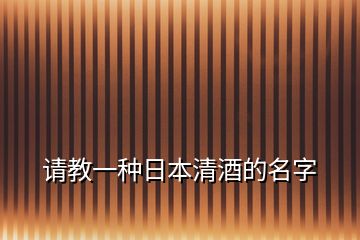 请教一种日本清酒的名字